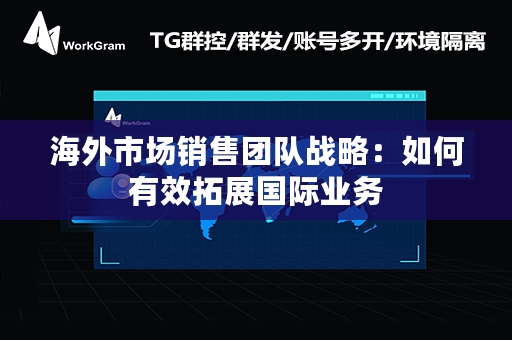 WorkGram

TG群控/群发/账号多开/环境隔离

WorkGram

海外市场销售团队战略：如何有效拓展国际业务